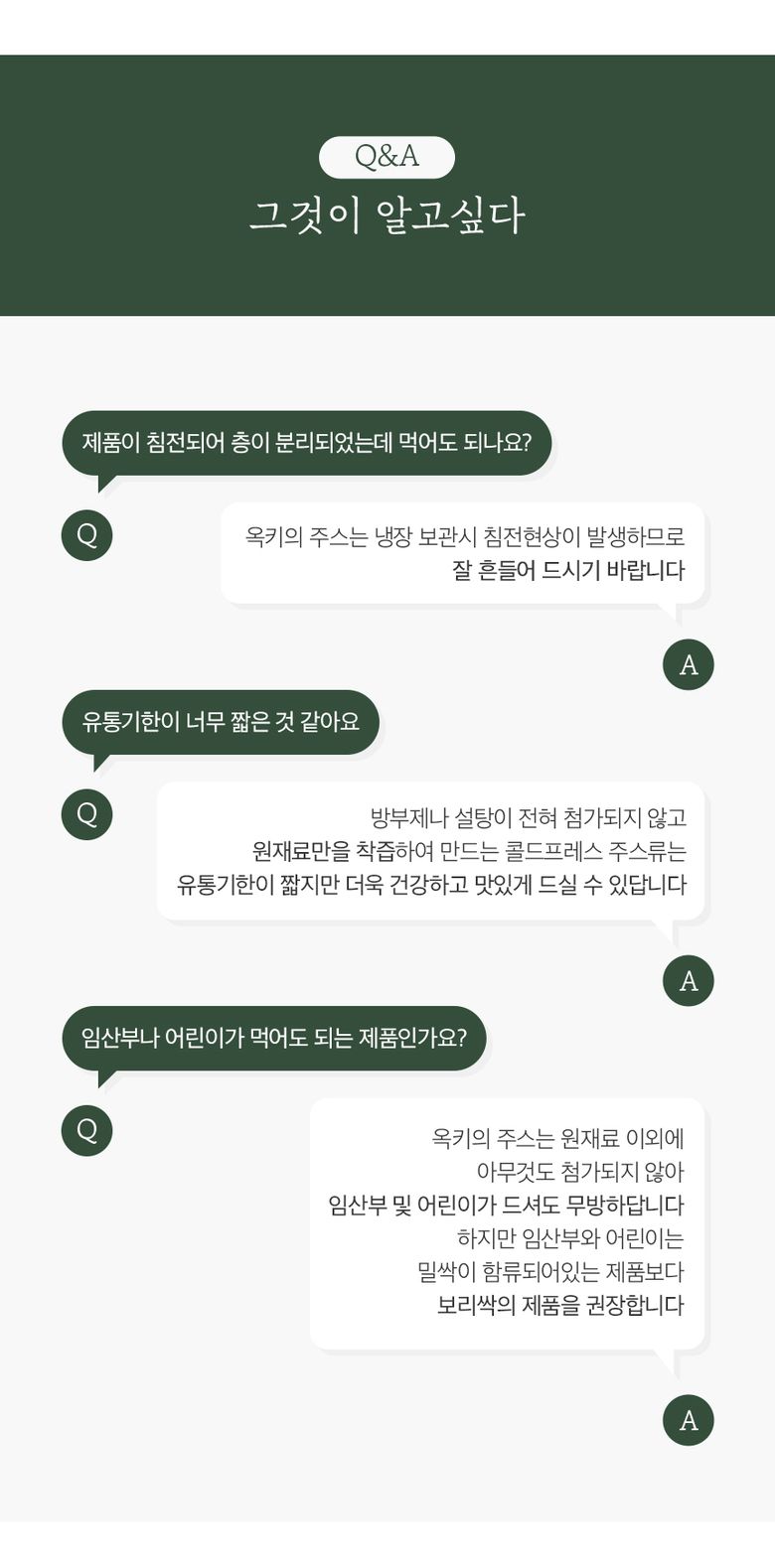 Q&A
그것이 알고싶다

제품이 침전되어 층이 분리되었는데 먹어도 되나요?

Q

옥키의 주스는 냉장 보관시 침전현상이 발생하므로
잘 흔들어 드시기 바랍니다

A

유통기한이 너무 짧은 것 같아요

Q

방부제나 설탕이 전혀 첨가되지 않고
원재료만을 착즙하여 만드는 콜드프레스 주스류는
유통기한이 짧지만 더욱 건강하고 맛있게 드실 수 있답니다

A

임산부나 어린이가 먹어도 되는 제품인가요?

Q

옥키의 주스는 원재료 이외에
아무것도 첨가되지 않아
임산부 및 어린이가 드셔도 무방하답니다
하지만 임산부와 어린이는
밀싹이 함류되어있는 제품보다
보리싹의 제품을 권장합니다

A